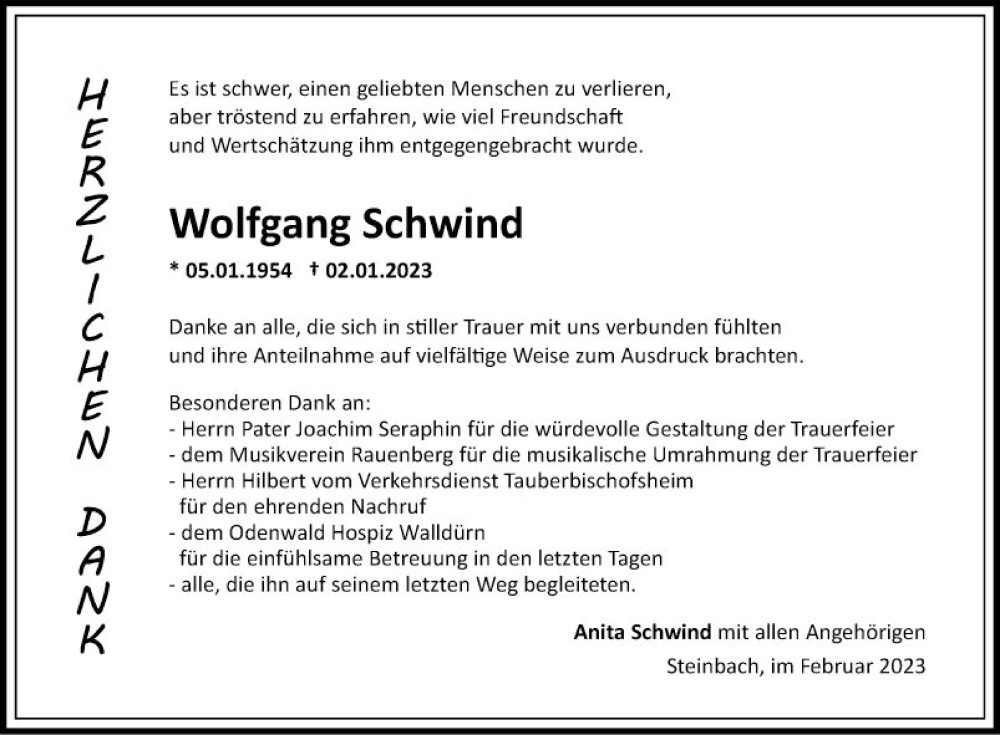 HERZLICHEN DANK

Es ist schwer, einen geliebten Menschen zu verlieren, aber tröstend zu erfahren, wie viel Freundschaft und Wertschätzung ihm entgegengebracht wurde.

Wolfgang Schwind

* 05.01.1954 † 02.01.2023

Danke an alle, die sich in stiller Trauer mit uns verbunden fühlten und ihre Anteilnahme auf vielfältige Weise zum Ausdruck brachten.

Besonderen Dank an:
- Herrn Pater Joachim Seraphin für die würdevolle Gestaltung der Trauerfeier
- dem Musikverein Rauenberg für die musikalische Umrahmung der Trauerfeier
- Herrn Hilbert vom Verkehrsdienst Tauberbischofsheim für den ehrenden Nachruf
- dem Odenwald Hospiz Walldürn für die einfühlsame Betreuung in den letzten Tagen
- alle, die ihn auf seinem letzten Weg begleiteten.

Anita Schwind mit allen Angehörigen

Steinbach, im Februar 2023